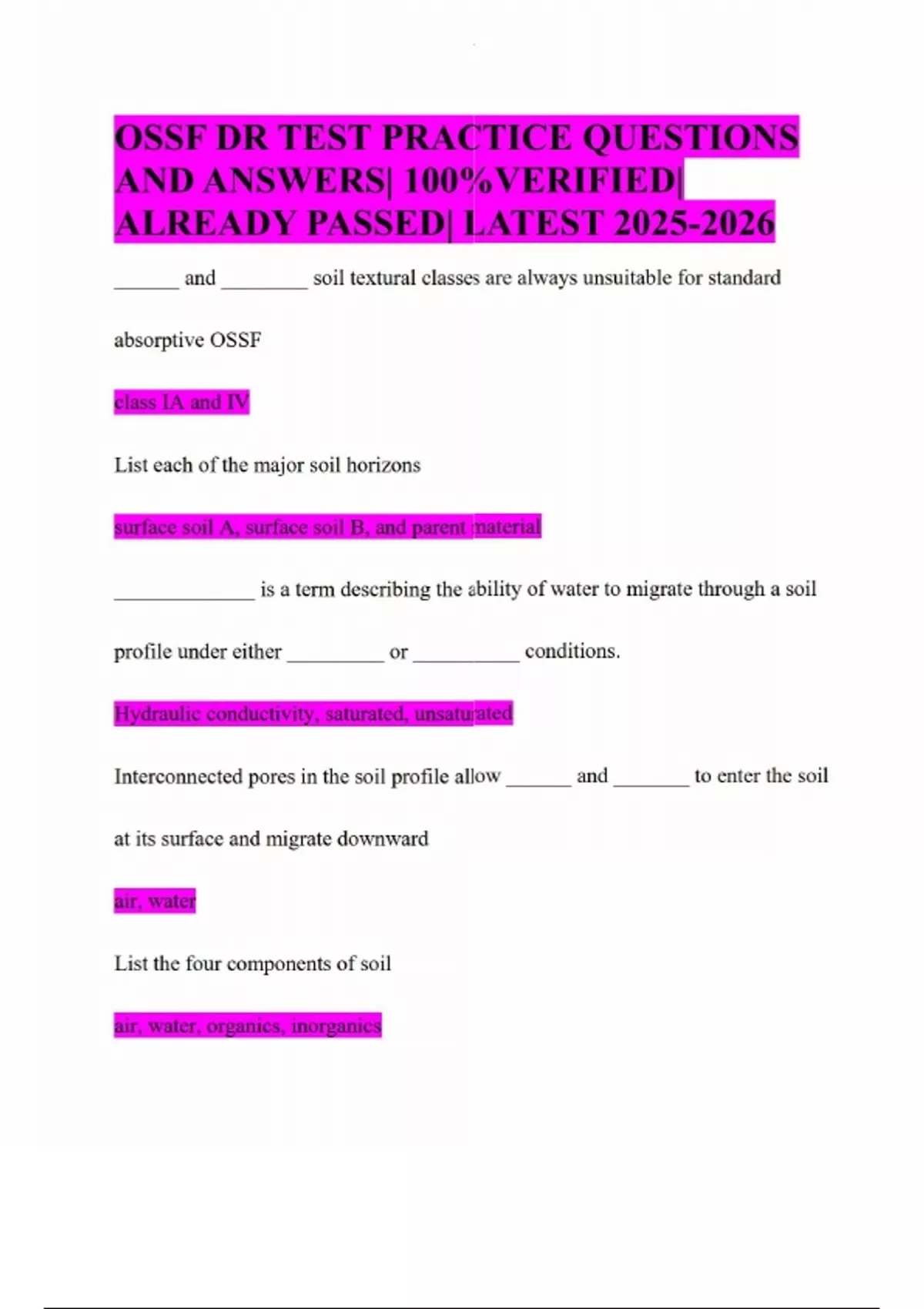 OSSF DR TEST PRACTICE QUESTIONS AND ANSWERS| 100%VERIFIED| ALREADY PASSED| LATEST 2025-2026

______ and ________ soil textural classes are always unsuitable for standard absorptive OSSF

class IA and IV

List each of the major soil horizons

surface soil A, surface soil B, and parent material

_____________ is a term describing the ability of water to migrate through a soil profile under either _________ or __________ conditions.

Hydraulic conductivity, saturated, unsaturated

Interconnected pores in the soil profile allow ______ and _______ to enter the soil at its surface and migrate downward

air, water

List the four components of soil

air, water, organics, inorganics